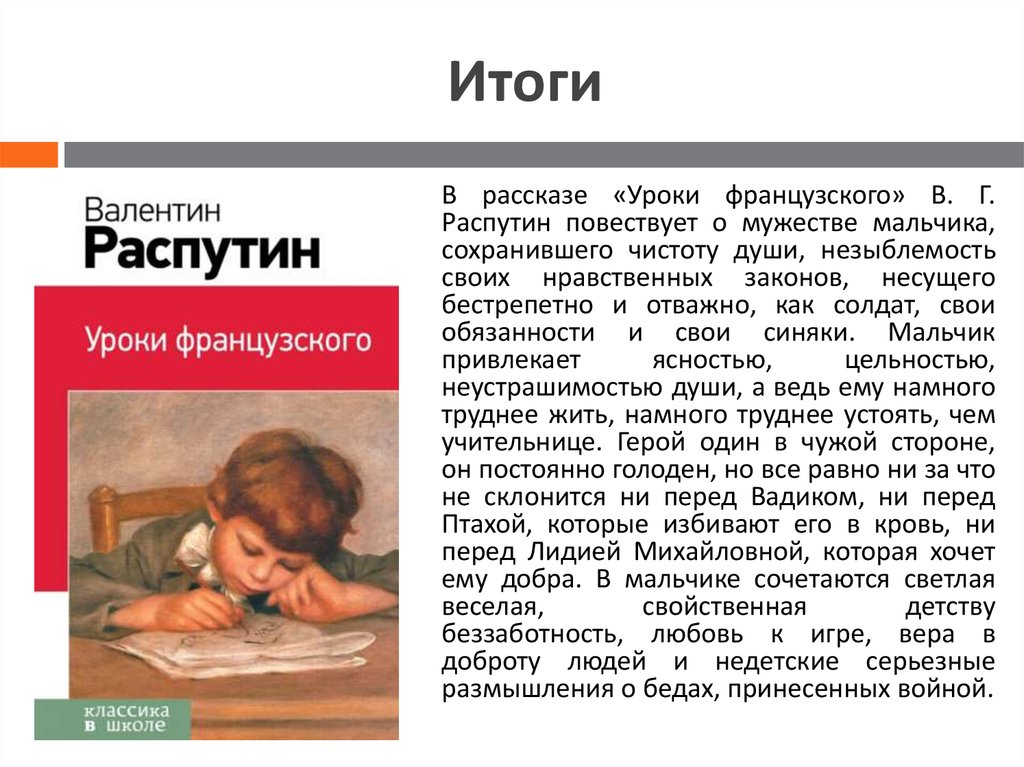 Итоги

Валентин
Распутин

Уроки французского

классика
в школе

В рассказе «Уроки французского» В. Г. Распутин повествует о мужестве мальчика, сохранившего чистоту души, незыблемость своих нравственных законов, несущего бестрепетно и отважно, как солдат, свои обязанности и свои синяки. Мальчик привлекает ясностью, цельностью, неустрашимостью души, а ведь ему намного труднее жить, намного труднее устоять, чем учительнице. Герой один в чужой стороне, он постоянно голоден, но все равно ни за что не склонится ни перед Вадиком, ни перед Птахой, которые избивают его в кровь, ни перед Лидией Михайловной, которая хочет ему добра. В мальчике сочетаются светлая веселая, свойственная детству беззаботность, любовь к игре, вера в доброту людей и недетские серьезные размышления о бедах, принесенных войной.